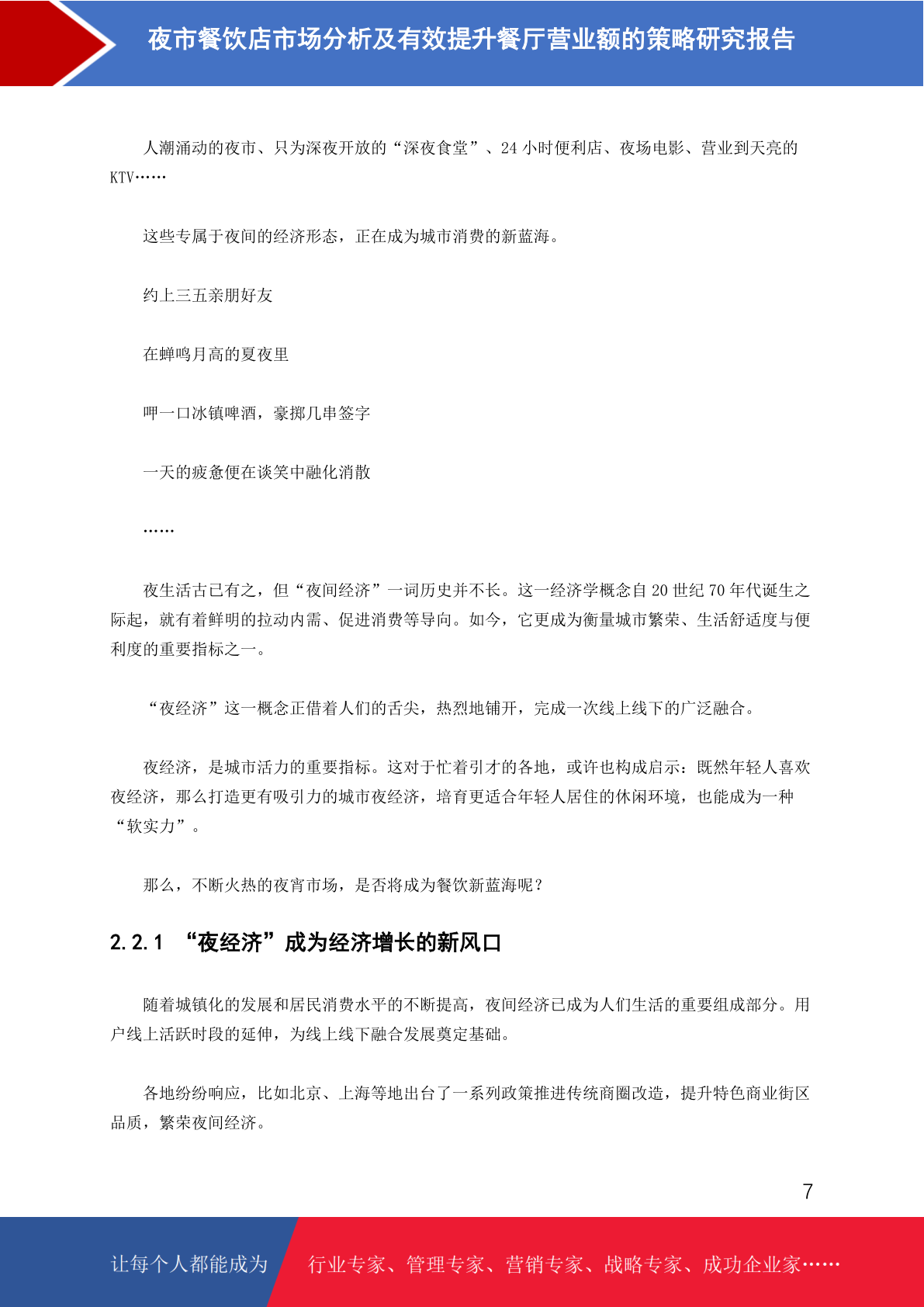 夜市餐饮店市场分析及有效提升餐厅营业额的策略研究报告

人潮涌动的夜市、只为深夜开放的“深夜食堂”、24 小时便利店、夜场电影、营业到天亮的 KTV……

这些专属于夜间的经济形态，正在成为城市消费的新蓝海。

约上三五亲朋好友

在蝉鸣月高的夏夜里

呷一口冰镇啤酒，豪掷几串签字

一天的疲惫便在谈笑中融化消散

……

夜生活古已有之，但“夜间经济”一词历史并不长。这一经济学概念自 20 世纪 70 年代诞生之际起，就有着鲜明的拉动内需、促进消费等导向。如今，它更成为衡量城市繁荣、生活舒适度与便利度的重要指标之一。

“夜经济”这一概念正借着人们的舌尖，热烈地铺开，完成一次线上线下的广泛融合。

夜经济，是城市活力的重要指标。这对于忙着引才的各地，或许也构成启示：既然年轻人喜欢夜经济，那么打造更有吸引力的城市夜经济，培育更适合年轻人居住的休闲环境，也能成为一种“软实力”。

那么，不断火热的夜宵市场，是否将成为餐饮新蓝海呢？

2.2.1 “夜经济”成为经济增长的新风口

随着城镇化的发展和居民消费水平的不断提高，夜间经济已成为人们生活的重要组成部分。用户线上活跃时段的延伸，为线上线下融合发展奠定基础。

各地纷纷响应，比如北京、上海等地出台了一系列政策推进传统商圈改造，提升特色商业街区品质，繁荣夜间经济。

7

让每个人都能成为

行业专家、管理专家、营销专家、战略专家、成功企业家……